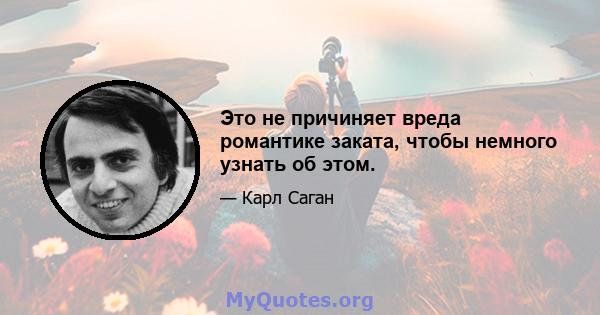 Это не причиняет вреда романтике заката, чтобы немного узнать об этом.

— Карл Саган

MyQuotes.org